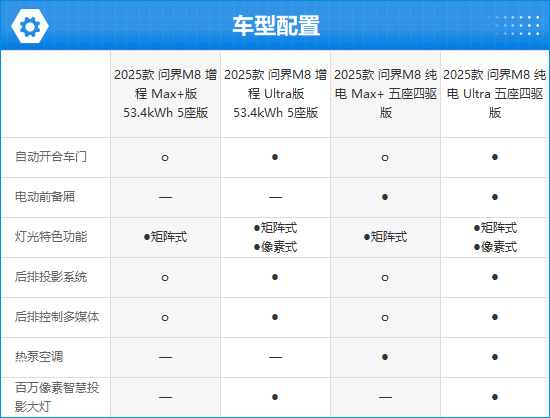 车型配置

|  | 2025款 问界M8 增程 Max+版 53.4kWh 5座版 | 2025款 问界M8 增程 Ultra版 53.4kWh 5座版 | 2025款 问界M8 纯电 Max+ 五座四驱版 | 2025款 问界M8 纯电 Ultra 五座四驱版 |
|---|---|---|---|---|
| 自动开合车门 | ○ | ● | ○ | ● |
| 电动前备厢 | — | — | ● | ● |
| 灯光特色功能 | ●矩阵式 | ●矩阵式 ●像素式 | ●矩阵式 | ●矩阵式 ●像素式 |
| 后排投影系统 | ○ | ● | ○ | ● |
| 后排控制多媒体 | ○ | ● | ○ | ● |
| 热泵空调 | — | — | ● | ● |
| 百万像素智慧投影大灯 | — | ● | — | ● |